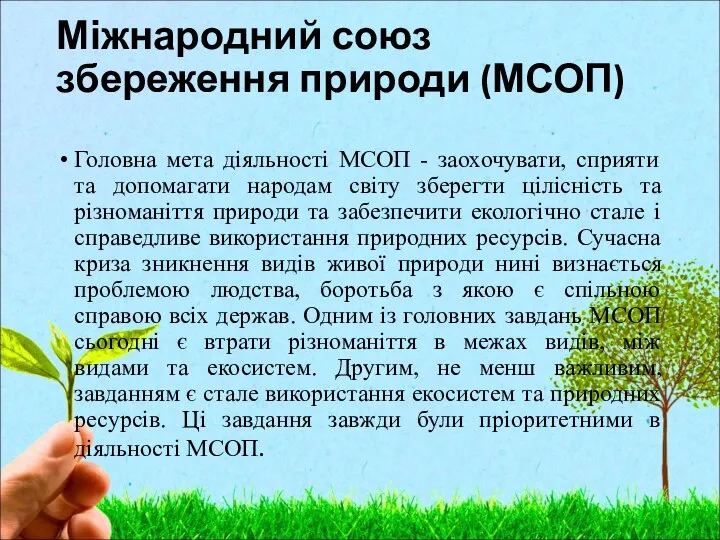 Міжнародний союз збереження природи (МСОП)

• Головна мета діяльності МСОП - заохочувати, сприяти та допомагати народам світу зберегти цілісність та різноманіття природи та забезпечити екологічно стале і справедливе використання природних ресурсів. Сучасна криза зникнення видів живої природи нині визнається проблемою людства, боротьба з якою є спільною справою всіх держав. Одним із головних завдань МСОП сьогодні є втрати різноманіття в межах видів, між видами та екосистем. Другим, не менш важливим, завданням є стале використання екосистем та природних ресурсів. Ці завдання завжди були пріоритетними в діяльності МСОП.